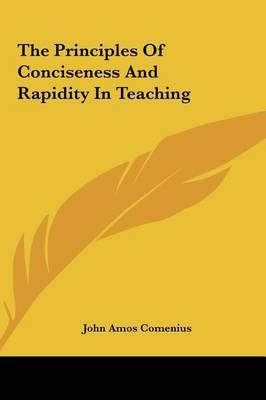 The Principles Of Conciseness And Rapidity In Teaching

John Amos Comenius